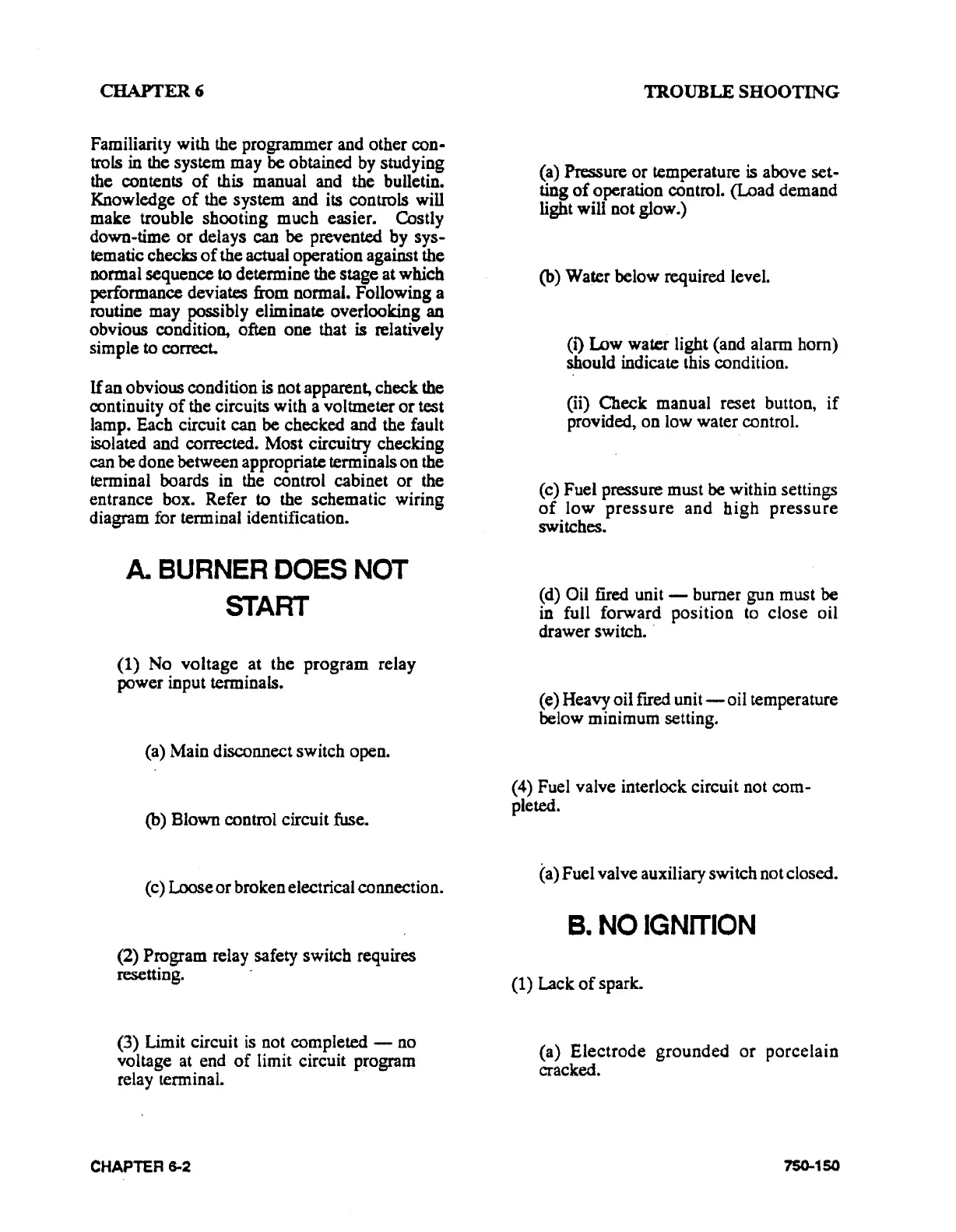 CHAPTER 6

TROUBLE SHOOTING

Familiarity with the programmer and other controls in the system may be obtained by studying the contents of this manual and the bulletin. Knowledge of the system and its controls will make trouble shooting much easier. Costly down-time or delays can be prevented by systematic checks of the actual operation against the normal sequence to determine the stage at which performance deviates from normal. Following a routine may possibly eliminate overlooking an obvious condition, often one that is relatively simple to correct.

If an obvious condition is not apparent, check the continuity of the circuits with a voltmeter or test lamp. Each circuit can be checked and the fault isolated and corrected. Most circuitry checking can be done between appropriate terminals on the terminal boards in the control cabinet or the entrance box. Refer to the schematic wiring diagram for terminal identification.

A. BURNER DOES NOT START

(1) No voltage at the program relay power input terminals.

(a) Main disconnect switch open.

(b) Blown control circuit fuse.

(c) Loose or broken electrical connection.

(2) Program relay safety switch requires resetting.

(3) Limit circuit is not completed — no voltage at end of limit circuit program relay terminal.

(a) Pressure or temperature is above setting of operation control. (Load demand light will not glow.)

(b) Water below required level.

(i) Low water light (and alarm horn) should indicate this condition.

(ii) Check manual reset button, if provided, on low water control.

(c) Fuel pressure must be within settings of low pressure and high pressure switches.

(d) Oil fired unit — burner gun must be in full forward position to close oil drawer switch.

(e) Heavy oil fired unit — oil temperature below minimum setting.

(4) Fuel valve interlock circuit not completed.

(a) Fuel valve auxiliary switch not closed.

B. NO IGNITION

(1) Lack of spark.

(a) Electrode grounded or porcelain cracked.

CHAPTER 6-2

750-150